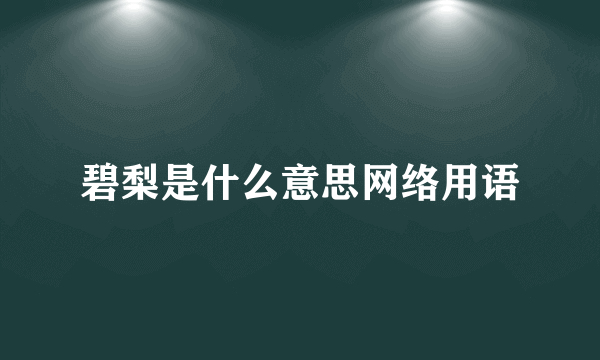 碧梨是什么意思网络用语